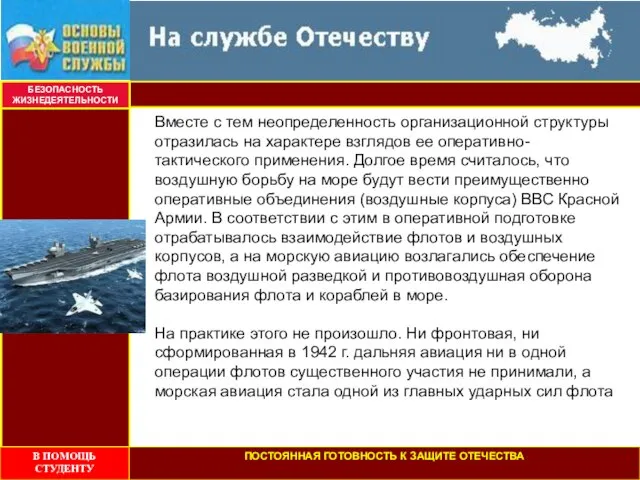 ОСНОВЫ ВОЕННОЙ СЛУЖБЫ

На службе Отечеству

БЕЗОПАСНОСТЬ ЖИЗНЕДЕЯТЕЛЬНОСТИ

Вместе с тем неопределенность организационной структуры отразилась на характере взглядов ее оперативно-тактического применения. Долгое время считалось, что воздушную борьбу на море будут вести преимущественно оперативные объединения (воздушные корпуса) ВВС Красной Армии. В соответствии с этим в оперативной подготовке отрабатывалось взаимодействие флотов и воздушных корпусов, а на морскую авиацию возлагались обеспечение флота воздушной разведкой и противовоздушная оборона базирования флота и кораблей в море.

На практике этого не произошло. Ни фронтовая, ни сформированная в 1942 г. дальняя авиация ни в одной операции флотов существенного участия не принимали, а морская авиация стала одной из главных ударных сил флота

В ПОМОЩЬ СТУДЕНТУ

ПОСТОЯННАЯ ГОТОВНОСТЬ К ЗАЩИТЕ ОТЕЧЕСТВА